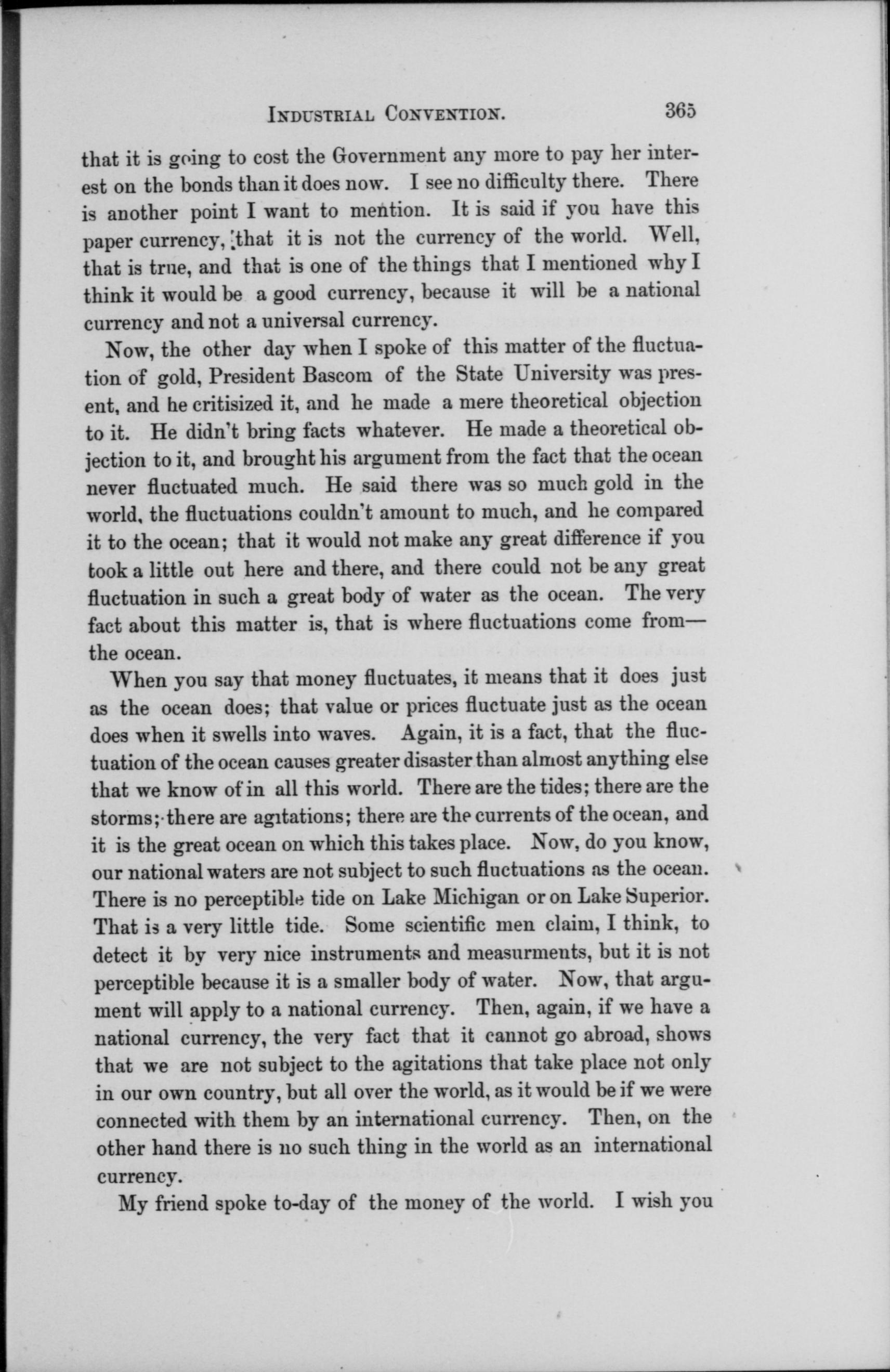 INDUSTRIAL CONVENTION. 365

that it is going to cost the Government any more to pay her interest on the bonds than it does now. I see no difficulty there. There is another point I want to mention. It is said if you have this paper currency, that it is not the currency of the world. Well, that is true, and that is one of the things that I mentioned why I think it would be a good currency, because it will be a national currency and not a universal currency.

Now, the other day when I spoke of this matter of the fluctuation of gold, President Bascom of the State University was present, and he critisized it, and he made a mere theoretical objection to it. He didn't bring facts whatever. He made a theoretical objection to it, and brought his argument from the fact that the ocean never fluctuated much. He said there was so much gold in the world, the fluctuations couldn't amount to much, and he compared it to the ocean; that it would not make any great difference if you took a little out here and there, and there could not be any great fluctuation in such a great body of water as the ocean. The very fact about this matter is, that is where fluctuations come from—the ocean.

When you say that money fluctuates, it means that it does just as the ocean does; that value or prices fluctuate just as the ocean does when it swells into waves. Again, it is a fact, that the fluctuation of the ocean causes greater disaster than almost anything else that we know of in all this world. There are the tides; there are the storms; there are agitations; there are the currents of the ocean, and it is the great ocean on which this takes place. Now, do you know, our national waters are not subject to such fluctuations as the ocean. There is no perceptible tide on Lake Michigan or on Lake Superior. That is a very little tide. Some scientific men claim, I think, to detect it by very nice instruments and measurments, but it is not perceptible because it is a smaller body of water. Now, that argument will apply to a national currency. Then, again, if we have a national currency, the very fact that it cannot go abroad, shows that we are not subject to the agitations that take place not only in our own country, but all over the world, as it would be if we were connected with them by an international currency. Then, on the other hand there is no such thing in the world as an international currency.

My friend spoke to-day of the money of the world. I wish you